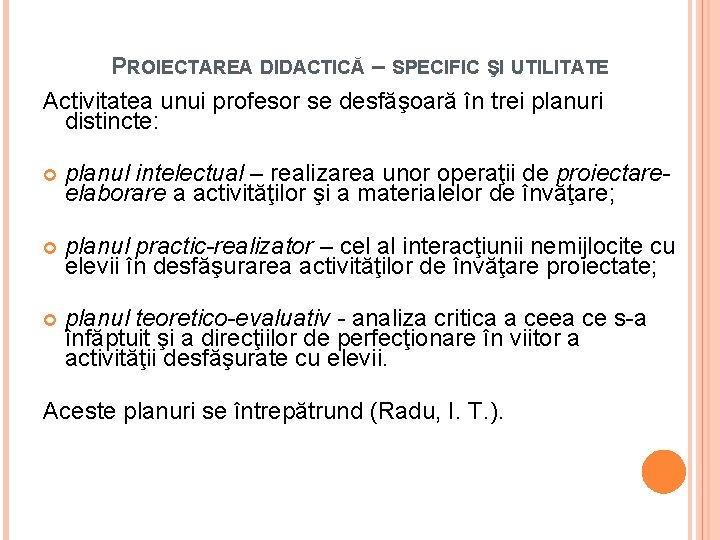 PROIECTAREA DIDACTICĂ – SPECIFIC ŞI UTILITATE

Activitatea unui profesor se desfăşoară în trei planuri distincte:

planul intelectual – realizarea unor operaţii de proiectare-elaborare a activităţilor şi a materialelor de învăţare;

planul practic-realizator – cel al interacţiunii nemijlocite cu elevii în desfăşurarea activităţilor de învăţare proiectate;

planul teoretico-evaluativ - analiza critica a ceea ce s-a înfăptuit şi a direcţiilor de perfecţionare în viitor a activităţii desfăşurate cu elevii.

Aceste planuri se întrepătrund (Radu, I. T.).